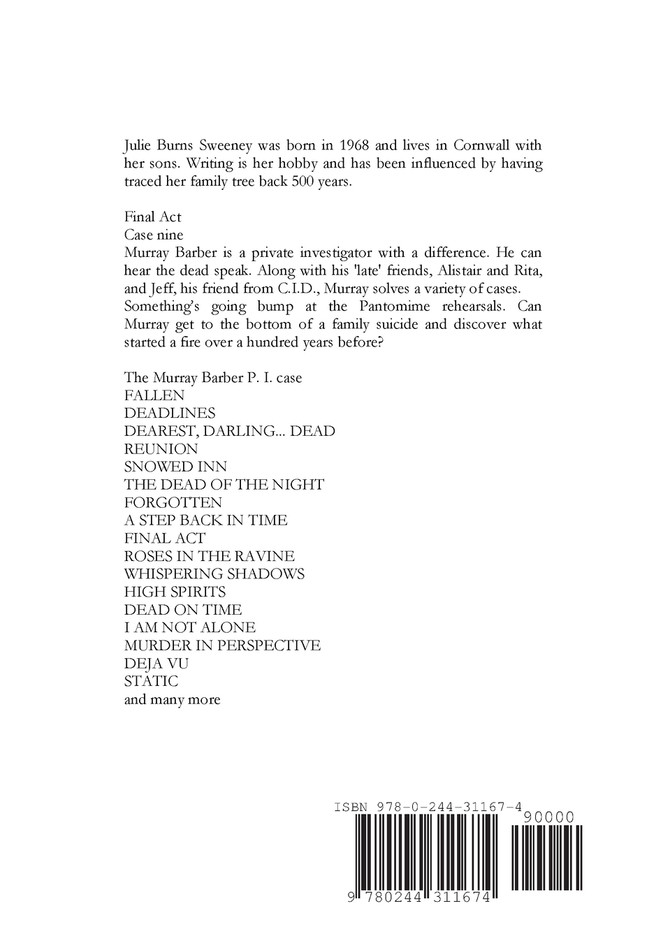 Julie Burns Sweeney was born in 1968 and lives in Cornwall with her sons. Writing is her hobby and has been influenced by having traced her family tree back 500 years.

Final Act
Case nine
Murray Barber is a private investigator with a difference. He can hear the dead speak. Along with his 'late' friends, Alistair and Rita, and Jeff, his friend from C.I.D., Murray solves a variety of cases. Something's going bump at the Pantomime rehearsals. Can Murray get to the bottom of a family suicide and discover what started a fire over a hundred years before?

The Murray Barber P. I. case
FALLEN
DEADLINES
DEAREST, DARLING... DEAD
REUNION
SNOWED INN
THE DEAD OF THE NIGHT
FORGOTTEN
A STEP BACK IN TIME
FINAL ACT
ROSES IN THE RAVINE
WHISPERING SHADOWS
HIGH SPIRITS
DEAD ON TIME
I AM NOT ALONE
MURDER IN PERSPECTIVE
DEJA VU
STATIC
and many more

ISBN 978-0-244-31167-4
90000
9 780244 311674